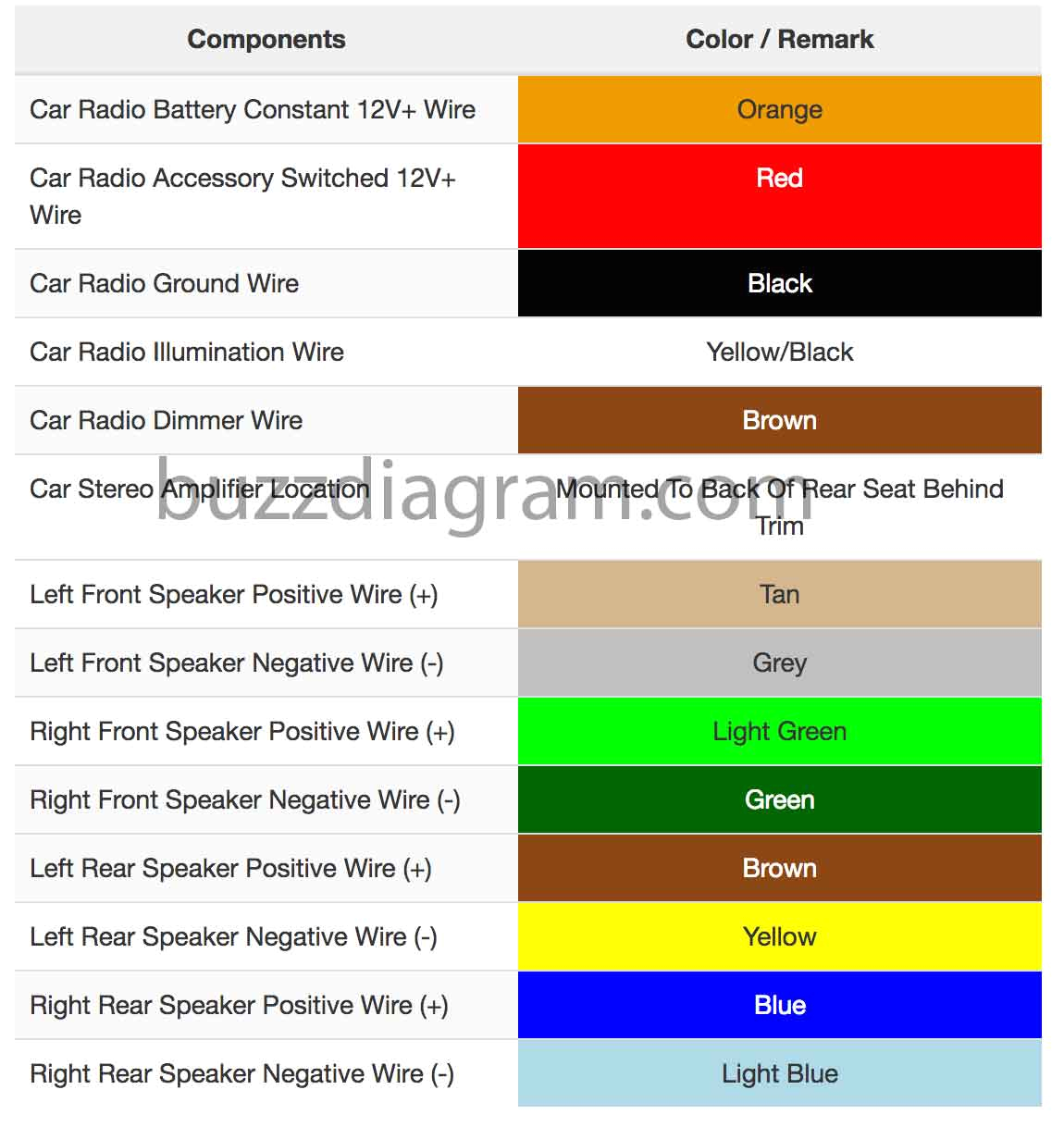 | Components | Color / Remark |
|---|---|
| Car Radio Battery Constant 12V+ Wire | Orange |
| Car Radio Accessory Switched 12V+ Wire | Red |
| Car Radio Ground Wire | Black |
| Car Radio Illumination Wire | Yellow/Black |
| Car Radio Dimmer Wire | Brown |
| Car Stereo Amplifier Location | Mounted To Back Of Rear Seat Behind Trim |
| Left Front Speaker Positive Wire (+) | Tan |
| Left Front Speaker Negative Wire (-) | Grey |
| Right Front Speaker Positive Wire (+) | Light Green |
| Right Front Speaker Negative Wire (-) | Green |
| Left Rear Speaker Positive Wire (+) | Brown |
| Left Rear Speaker Negative Wire (-) | Yellow |
| Right Rear Speaker Positive Wire (+) | Blue |
| Right Rear Speaker Negative Wire (-) | Light Blue |

buzzdiagram.com